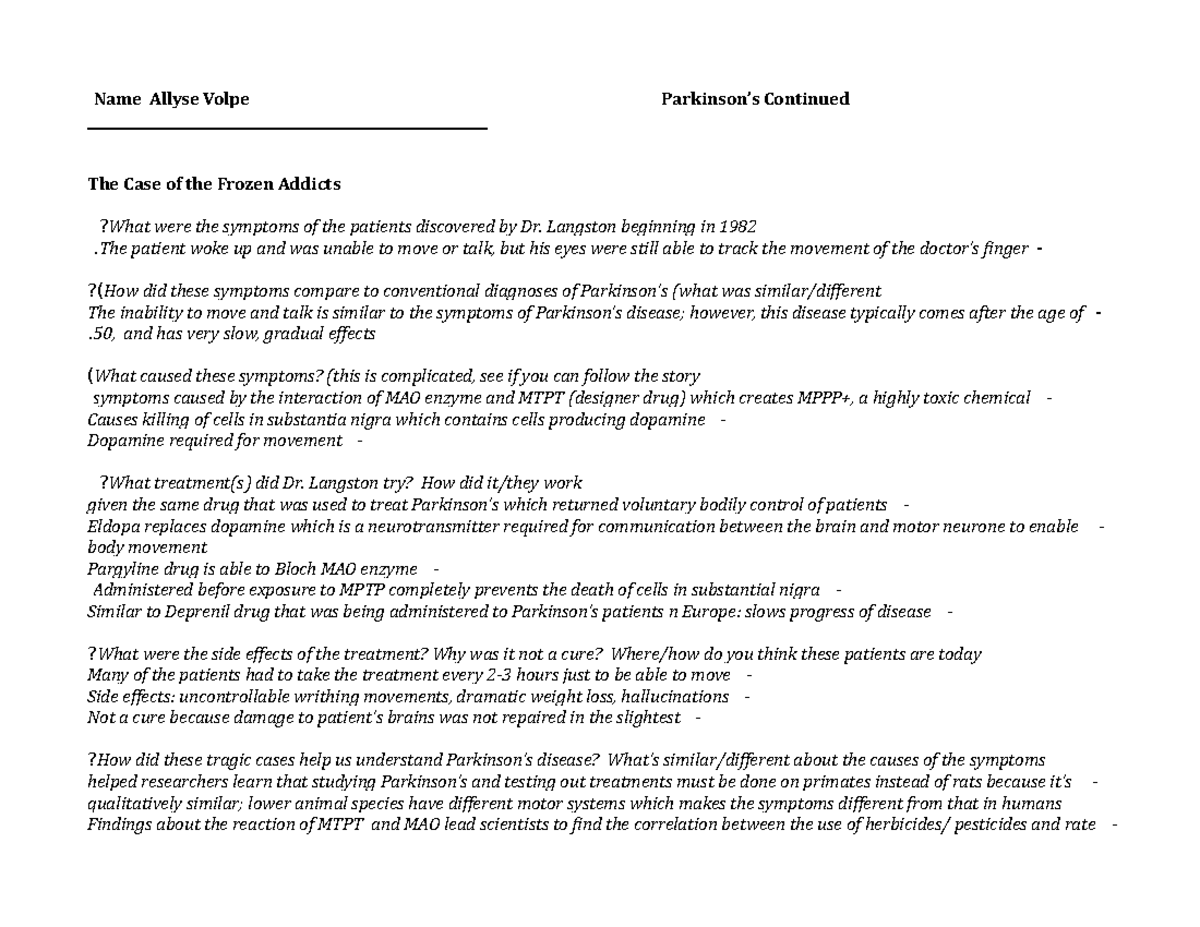 Name Allyse Volpe

Parkinson's Continued

The Case of the Frozen Addicts

?What were the symptoms of the patients discovered by Dr. Langston beginning in 1982
.The patient woke up and was unable to move or talk, but his eyes were still able to track the movement of the doctor's finger -

?(How did these symptoms compare to conventional diagnoses of Parkinson's (what was similar/different
The inability to move and talk is similar to the symptoms of Parkinson's disease; however, this disease typically comes after the age of - .50, and has very slow, gradual effects

(What caused these symptoms? (this is complicated, see if you can follow the story
symptoms caused by the interaction of MAO enzyme and MTPT (designer drug) which creates MPPP+, a highly toxic chemical -
Causes killing of cells in substantia nigra which contains cells producing dopamine -
Dopamine required for movement -

?What treatment(s) did Dr. Langston try? How did it/they work
given the same drug that was used to treat Parkinson's which returned voluntary bodily control of patients -
Eldopa replaces dopamine which is a neurotransmitter required for communication between the brain and motor neurone to enable - body movement
Pargyline drug is able to Bloch MAO enzyme -
Administered before exposure to MPTP completely prevents the death of cells in substantial nigra -
Similar to Deprenil drug that was being administered to Parkinson's patients n Europe: slows progress of disease -

?What were the side effects of the treatment? Why was it not a cure? Where/how do you think these patients are today
Many of the patients had to take the treatment every 2-3 hours just to be able to move -
Side effects: uncontrollable writhing movements, dramatic weight loss, hallucinations -
Not a cure because damage to patient's brains was not repaired in the slightest -

?How did these tragic cases help us understand Parkinson's disease? What's similar/different about the causes of the symptoms
helped researchers learn that studying Parkinson's and testing out treatments must be done on primates instead of rats because it's - qualitatively similar; lower animal species have different motor systems which makes the symptoms different from that in humans
Findings about the reaction of MTPT and MAO lead scientists to find the correlation between the use of herbicides/ pesticides and rate -